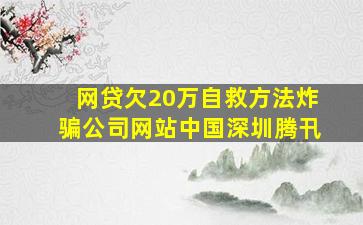 网贷欠20万自救方法炸骗公司网站中国深圳腾卂